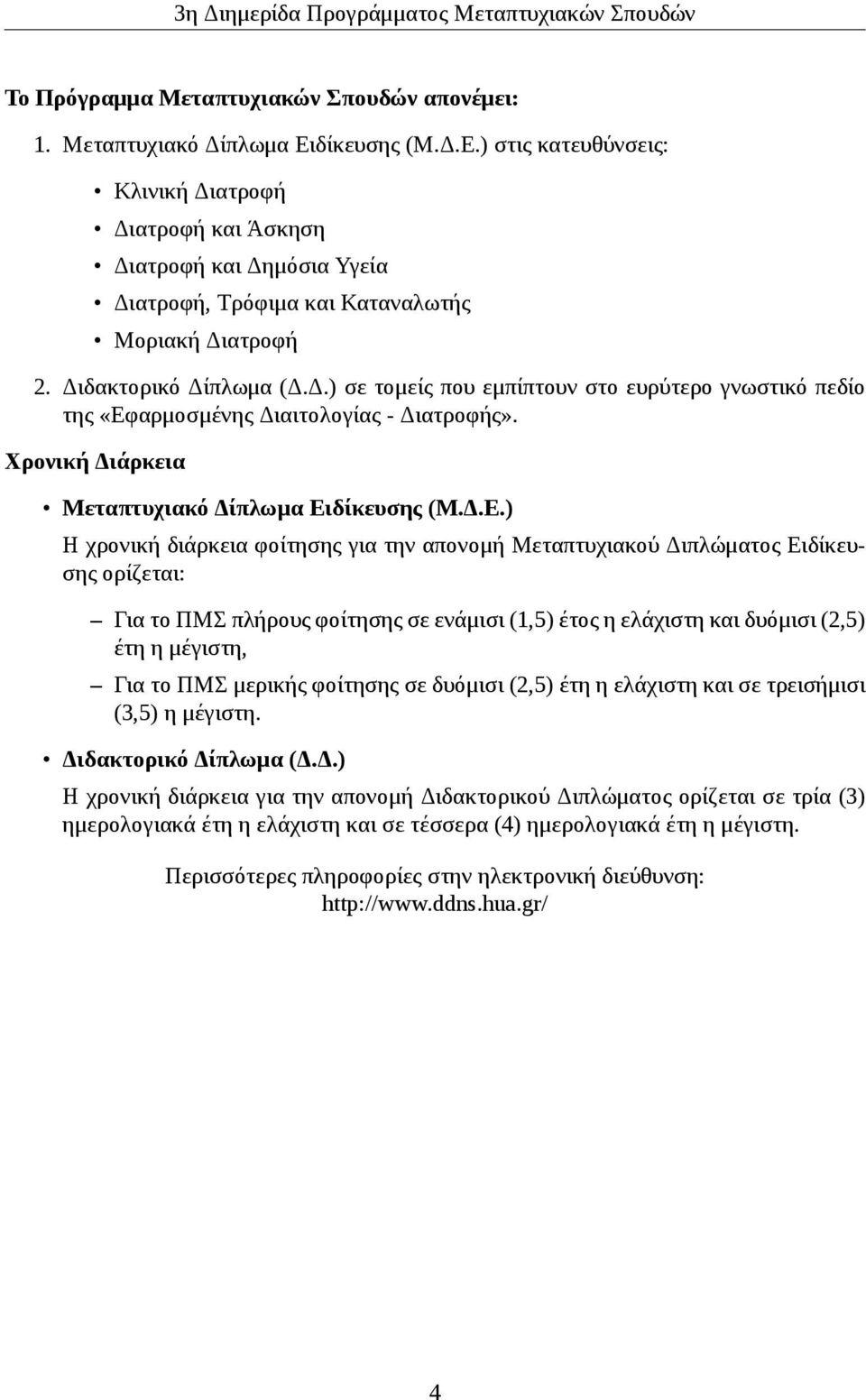 3η Διημερίδα Προγράμματος Μεταπτυχιακών Σπουδών

Το Πρόγραμμα Μεταπτυχιακών Σπουδών απονέμει:

1. Μεταπτυχιακό Δίπλωμα Ειδίκευσης (Μ.Δ.Ε.) στις κατευθύνσεις:

• Κλινική Διατροφή
• Διατροφή και Άσκηση
• Διατροφή και Δημόσια Υγεία
• Διατροφή, Τρόφιμα και Καταναλωτής
• Μοριακή Διατροφή

2. Διδακτορικό Δίπλωμα (Δ.Δ.) σε τομείς που εμπίπτουν στο ευρύτερο γνωστικό πεδίο της «Εφαρμοσμένης Διαιτολογίας - Διατροφής».

Χρονική Διάρκεια

• Μεταπτυχιακό Δίπλωμα Ειδίκευσης (Μ.Δ.Ε.)

Η χρονική διάρκεια φοίτησης για την απονομή Μεταπτυχιακού Διπλώματος Ειδίκευσης ορίζεται:

– Για το ΠΜΣ πλήρους φοίτησης σε ενάμισι (1,5) έτος η ελάχιστη και δυόμισι (2,5) έτη η μέγιστη,

– Για το ΠΜΣ μερικής φοίτησης σε δυόμισι (2,5) έτη η ελάχιστη και σε τρεισήμισι (3,5) η μέγιστη.

• Διδακτορικό Δίπλωμα (Δ.Δ.)

Η χρονική διάρκεια για την απονομή Διδακτορικού Διπλώματος ορίζεται σε τρία (3) ημερολογιακά έτη η ελάχιστη και σε τέσσερα (4) ημερολογιακά έτη η μέγιστη.

Περισσότερες πληροφορίες στην ηλεκτρονική διεύθυνση:
http://www.ddns.hua.gr/

4